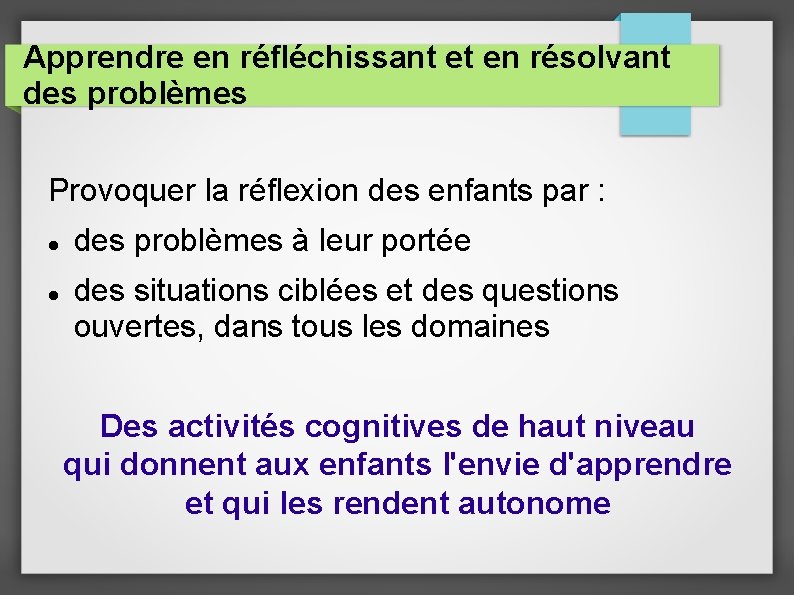 Apprendre en réfléchissant et en résolvant des problèmes

Provoquer la réflexion des enfants par :

• des problèmes à leur portée
• des situations ciblées et des questions ouvertes, dans tous les domaines

Des activités cognitives de haut niveau qui donnent aux enfants l'envie d'apprendre et qui les rendent autonome